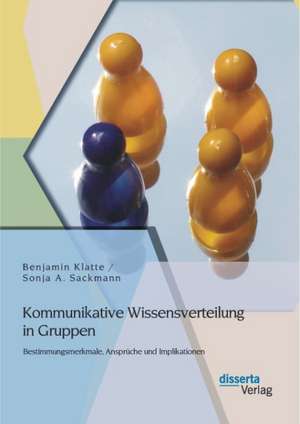 Benjamin Klatte /
Sonja A. Sackmann

Kommunikative Wissensverteilung in Gruppen

Bestimmungsmerkmale, Ansprüche und Implikationen

disserta
Verlag